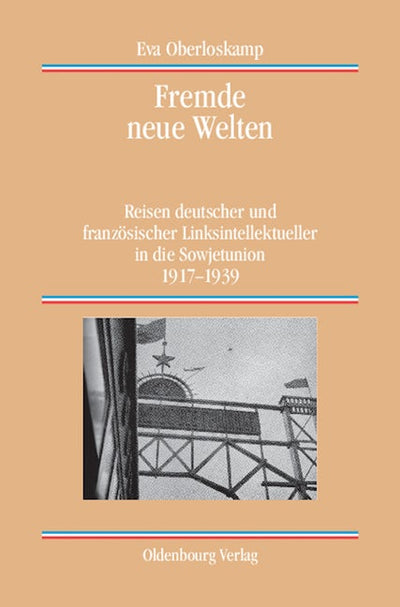 Eva Oberloskamp

Fremde
neue Welten

Reisen deutscher und
französischer Linksintellektueller
in die Sowjetunion
1917–1939

Oldenbourg Verlag